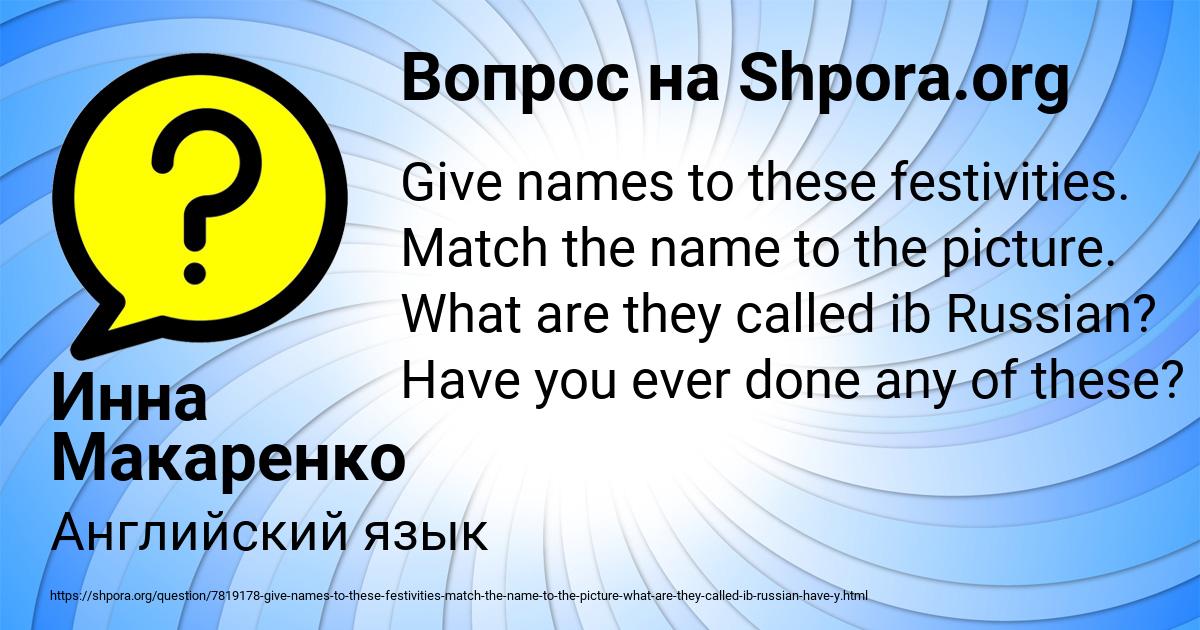 Вопрос на Shpora.org

Give names to these festivities. Match the name to the picture. What are they called ib Russian? Have you ever done any of these?

Инна Макаренко

Английский язык

https://shpora.org/question/7819178-give-names-to-these-festivities-match-the-name-to-the-picture-what-are-they-called-ib-russian-have-y.html